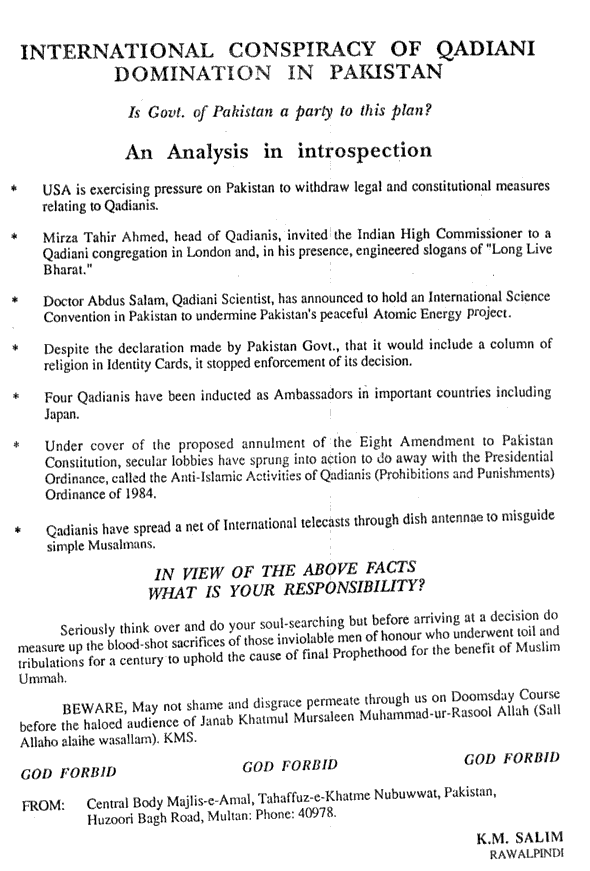 INTERNATIONAL CONSPIRACY OF QADIANI DOMINATION IN PAKISTAN

Is Govt. of Pakistan a party to this plan?

An Analysis in introspection

* USA is exercising pressure on Pakistan to withdraw legal and constitutional measures relating to Qadianis.

* Mirza Tahir Ahmed, head of Qadianis, invited the Indian High Commissioner to a Qadiani congregation in London and, in his presence, engineered slogans of "Long Live Bharat."

* Doctor Abdus Salam, Qadiani Scientist, has announced to hold an International Science Convention in Pakistan to undermine Pakistan's peaceful Atomic Energy project.

* Despite the declaration made by Pakistan Govt., that it would include a column of religion in Identity Cards, it stopped enforcement of its decision.

* Four Qadianis have been inducted as Ambassadors in important countries including Japan.

* Under cover of the proposed annulment of the Eight Amendment to Pakistan Constitution, secular lobbies have sprung into action to do away with the Presidential Ordinance, called the Anti-Islamic Activities of Qadianis (Prohibitions and Punishments) Ordinance of 1984.

* Qadianis have spread a net of International telecasts through dish antennae to misguide simple Musalmans.

IN VIEW OF THE ABOVE FACTS
WHAT IS YOUR RESPONSIBILITY?

Seriously think over and do your soul-searching but before arriving at a decision do measure up the blood-shot sacrifices of those inviolable men of honour who underwent toil and tribulations for a century to uphold the cause of final Prophethood for the benefit of Muslim Ummah.

BEWARE, May not shame and disgrace permeate through us on Doomsday Course before the haloed audience of Janab Khatmul Mursaleen Muhammad-ur-Rasool Allah (Sall Allaho alaihe wasallam). KMS.

GOD FORBID GOD FORBID GOD FORBID

FROM: Central Body Majlis-e-Amal, Tahaffuz-e-Khatme Nubuwwat, Pakistan, Huzoori Bagh Road, Multan: Phone: 40978.

K.M. SALIM
RAWALPINDI